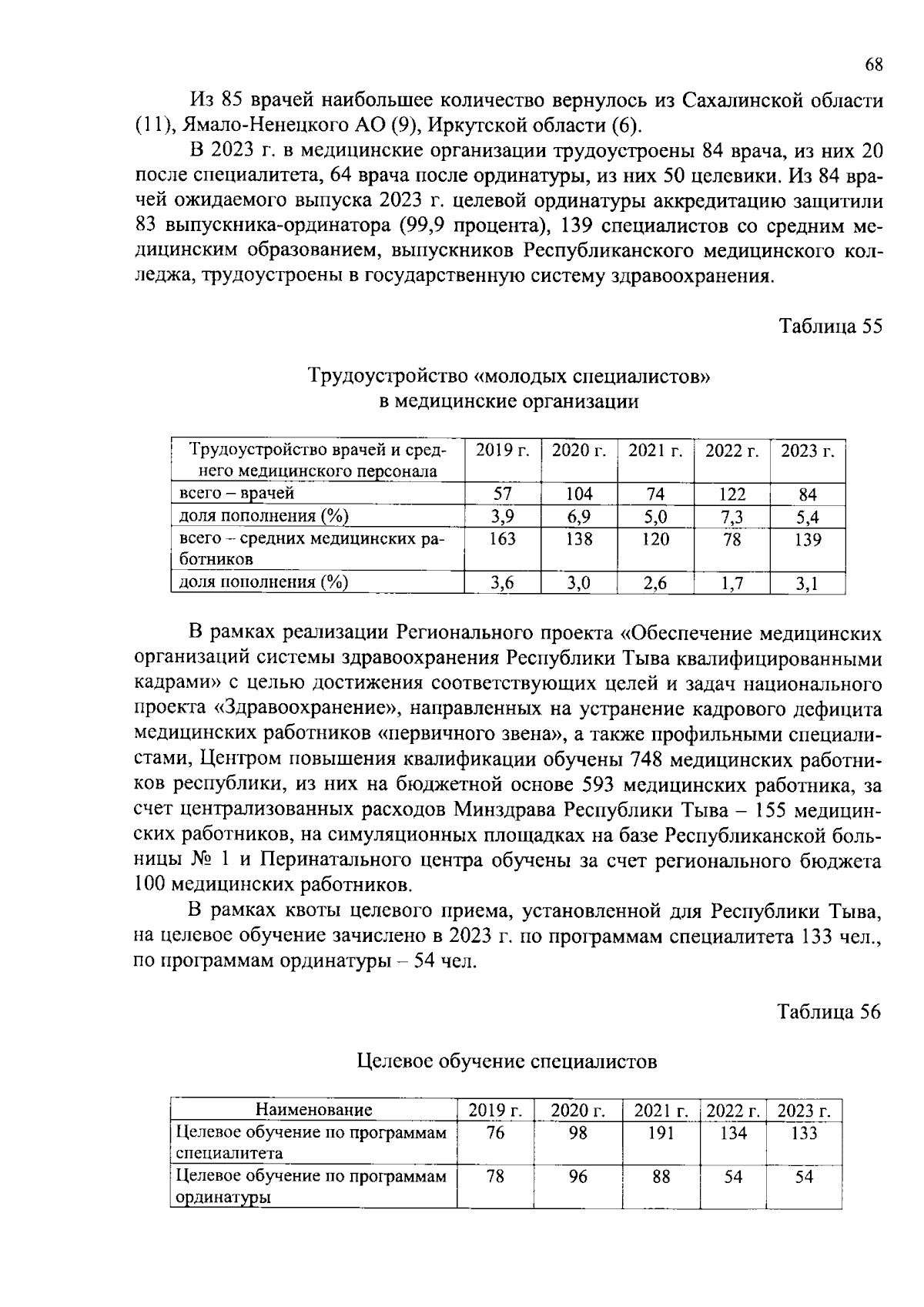 68

Из 85 врачей наибольшее количество вернулось из Сахалинской области (11), Ямало-Ненецкого АО (9), Иркутской области (6).

В 2023 г. в медицинские организации трудоустроены 84 врача, из них 20 после специалитета, 64 врача после ординатуры, из них 50 целевики. Из 84 врачей ожидаемого выпуска 2023 г. целевой ординатуры аккредитацию защитили 83 выпускника-ординатора (99,9 процента), 139 специалистов со средним медицинским образованием, выпускников Республиканского медицинского колледжа, трудоустроены в государственную систему здравоохранения.

Таблица 55

Трудоустройство «молодых специалистов» в медицинские организации

| Трудоустройство врачей и среднего медицинского персонала | 2019 г. | 2020 г. | 2021 г. | 2022 г. | 2023 г. |
|---|---|---|---|---|---|
| всего – врачей | 57 | 104 | 74 | 122 | 84 |
| доля пополнения (%) | 3,9 | 6,9 | 5,0 | 7,3 | 5,4 |
| всего – средних медицинских работников | 163 | 138 | 120 | 78 | 139 |
| доля пополнения (%) | 3,6 | 3,0 | 2,6 | 1,7 | 3,1 |

В рамках реализации Регионального проекта «Обеспечение медицинских организаций системы здравоохранения Республики Тыва квалифицированными кадрами» с целью достижения соответствующих целей и задач национального проекта «Здравоохранение», направленных на устранение кадрового дефицита медицинских работников «первичного звена», а также профильными специалистами, Центром повышения квалификации обучены 748 медицинских работников республики, из них на бюджетной основе 593 медицинских работника, за счет централизованных расходов Минздрава Республики Тыва – 155 медицинских работников, на симуляционных площадках на базе Республиканской больницы № 1 и Перинатального центра обучены за счет регионального бюджета 100 медицинских работников.

В рамках квоты целевого приема, установленной для Республики Тыва, на целевое обучение зачислено в 2023 г. по программам специалитета 133 чел., по программам ординатуры – 54 чел.

Таблица 56

Целевое обучение специалистов

| Наименование | 2019 г. | 2020 г. | 2021 г. | 2022 г. | 2023 г. |
|---|---|---|---|---|---|
| Целевое обучение по программам специалитета | 76 | 98 | 191 | 134 | 133 |
| Целевое обучение по программам ординатуры | 78 | 96 | 88 | 54 | 54 |